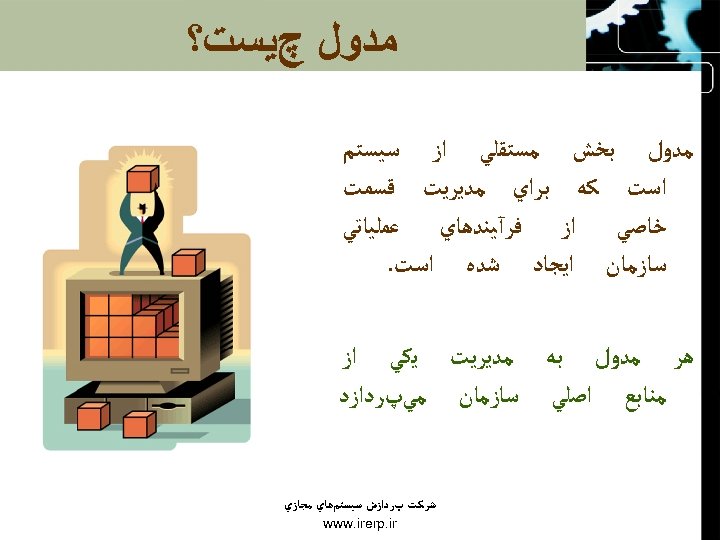 مدول چيست؟

مدول بخش مستقلي از سيستم است كه براي مديريت قسمت خاصي از فرآيندهاي عملياتي سازمان ايجاد شده است.

هر مدول به مديريت يكي از منابع اصلي سازمان مي‌پردازد

شركت پردازش سيستم‌هاي مجازي
www.irerp.ir